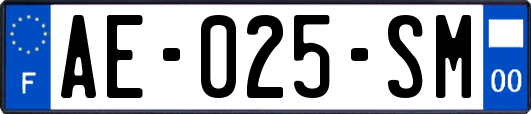 F

AE-025-SM

00